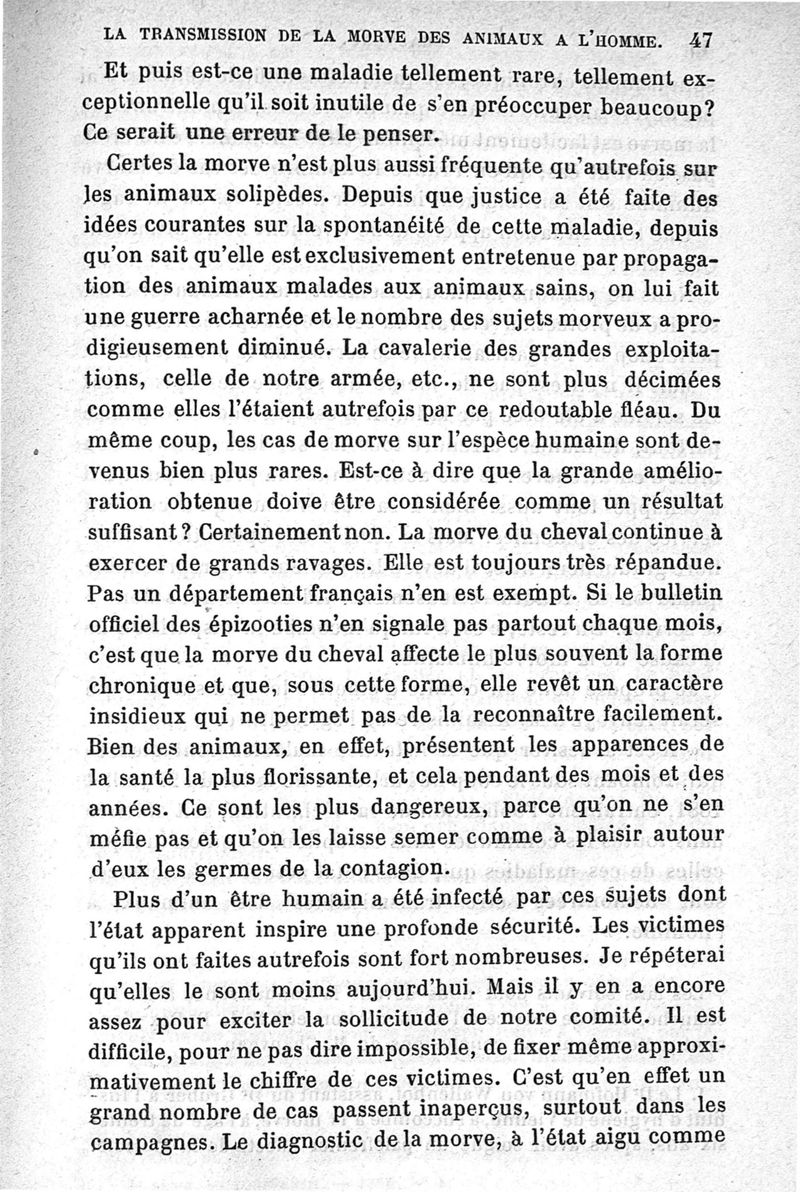 LA TRANSMISSION DE LA MORVE DES ANIMAUX A L'HOMME. 47

Et puis est-ce une maladie tellement rare, tellement exceptionnelle qu'il soit inutile de s'en préoccuper beaucoup? Ce serait une erreur de le penser.

Certes la morve n'est plus aussi fréquente qu'autrefois sur les animaux solipèdes. Depuis que justice a été faite des idées courantes sur la spontanéité de cette maladie, depuis qu'on sait qu'elle est exclusivement entretenue par propagation des animaux malades aux animaux sains, on lui fait une guerre acharnée et le nombre des sujets morveux a prodigieusement diminué. La cavalerie des grandes exploitations, celle de notre armée, etc., ne sont plus décimées comme elles l'étaient autrefois par ce redoutable fléau. Du même coup, les cas de morve sur l'espèce humaine sont devenus bien plus rares. Est-ce à dire que la grande amélioration obtenue doive être considérée comme un résultat suffisant? Certainement non. La morve du cheval continue à exercer de grands ravages. Elle est toujours très répandue. Pas un département français n'en est exempt. Si le bulletin officiel des épizooties n'en signale pas partout chaque mois, c'est que la morve du cheval affecte le plus souvent la forme chronique et que, sous cette forme, elle revêt un caractère insidieux qui ne permet pas de la reconnaître facilement. Bien des animaux, en effet, présentent les apparences de la santé la plus florissante, et cela pendant des mois et des années. Ce sont les plus dangereux, parce qu'on ne s'en méfie pas et qu'on les laisse semer comme à plaisir autour d'eux les germes de la contagion.

Plus d'un être humain a été infecté par ces sujets dont l'état apparent inspire une profonde sécurité. Les victimes qu'ils ont faites autrefois sont fort nombreuses. Je répéterai qu'elles le sont moins aujourd'hui. Mais il y en a encore assez pour exciter la sollicitude de notre comité. Il est difficile, pour ne pas dire impossible, de fixer même approximativement le chiffre de ces victimes. C'est qu'en effet un grand nombre de cas passent inaperçus, surtout dans les campagnes. Le diagnostic de la morve, à l'état aigu comme